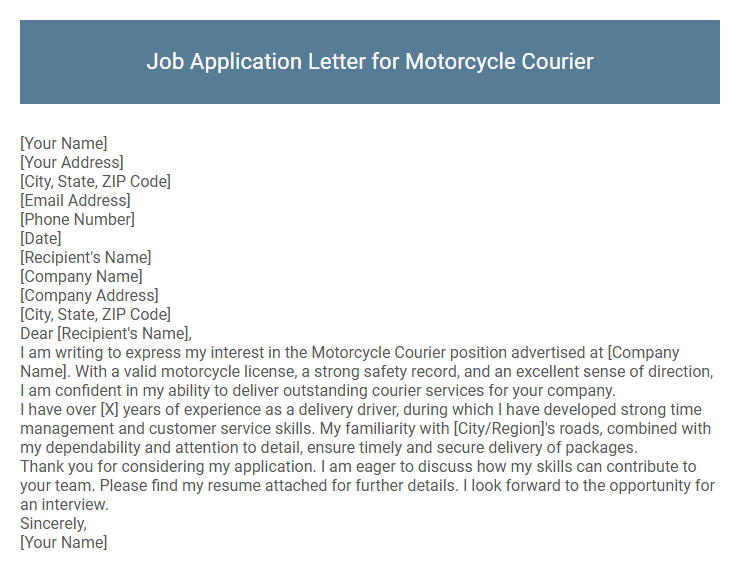 Job Application Letter for Motorcycle Courier

[Your Name]
[Your Address]
[City, State, ZIP Code]
[Email Address]
[Phone Number]
[Date]
[Recipient's Name]
[Company Name]
[Company Address]
[City, State, ZIP Code]
Dear [Recipient's Name],
I am writing to express my interest in the Motorcycle Courier position advertised at [Company Name]. With a valid motorcycle license, a strong safety record, and an excellent sense of direction, I am confident in my ability to deliver outstanding courier services for your company.
I have over [X] years of experience as a delivery driver, during which I have developed strong time management and customer service skills. My familiarity with [City/Region]'s roads, combined with my dependability and attention to detail, ensure timely and secure delivery of packages.
Thank you for considering my application. I am eager to discuss how my skills can contribute to your team. Please find my resume attached for further details. I look forward to the opportunity for an interview.
Sincerely,
[Your Name]